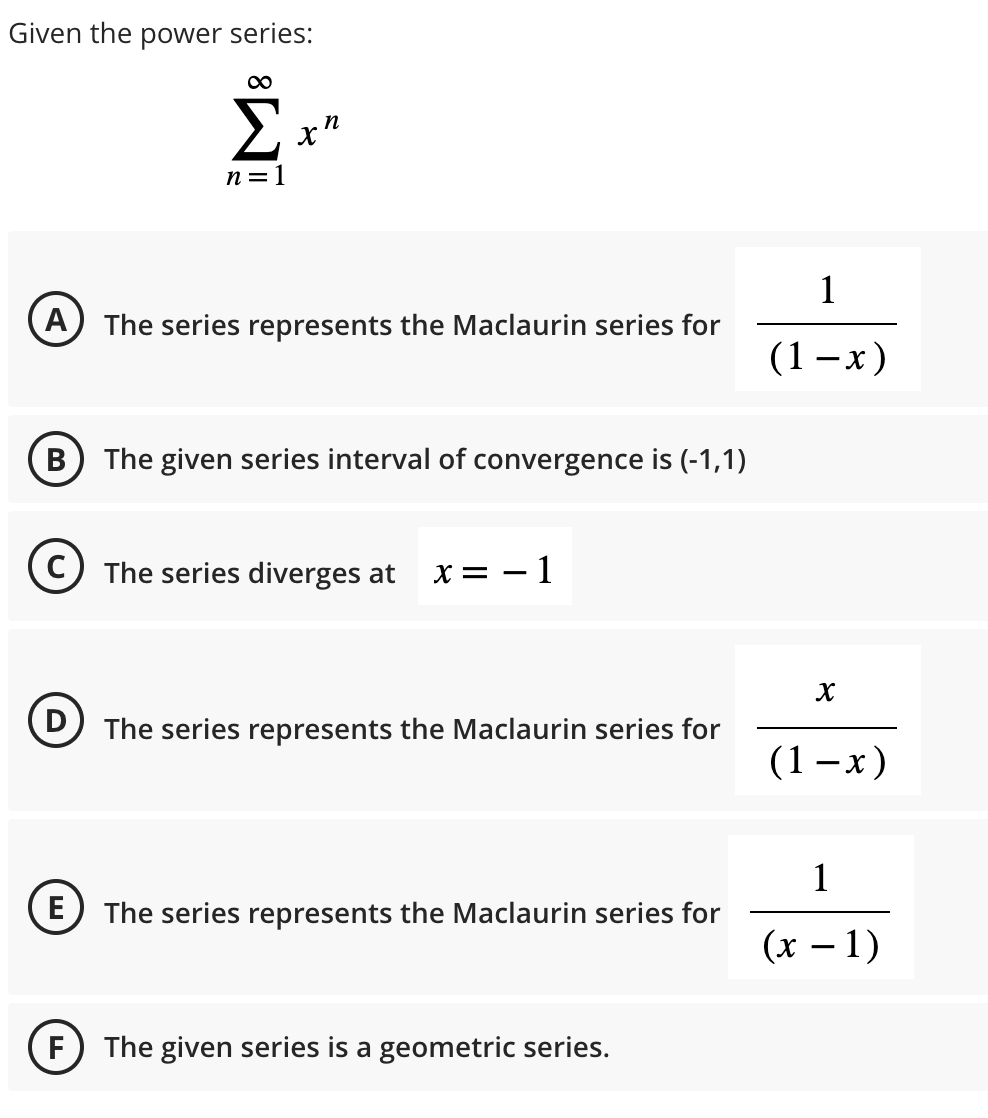 Given the power series:

$\sum_{n=1}^{\infty} x^n$

A The series represents the Maclaurin series for $\frac{1}{(1-x)}$

B The given series interval of convergence is (-1,1)

C The series diverges at $x = -1$

D The series represents the Maclaurin series for $\frac{x}{(1-x)}$

E The series represents the Maclaurin series for $\frac{1}{(x-1)}$

F The given series is a geometric series.